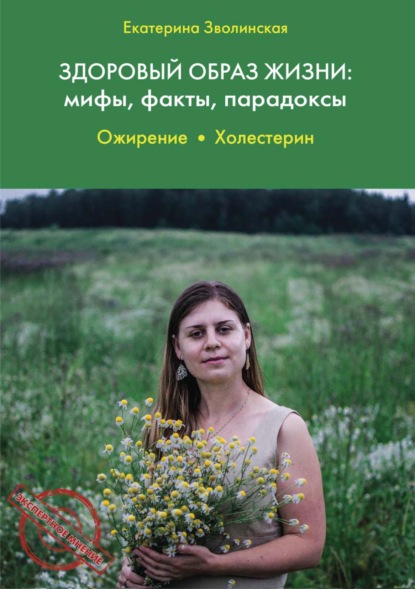 Екатерина Зволинская

ЗДОРОВЫЙ ОБРАЗ ЖИЗНИ: мифы, факты, парадоксы

Ожирение • Холестерин

ЭКСПЕРТНОЕ МНЕНИЕ